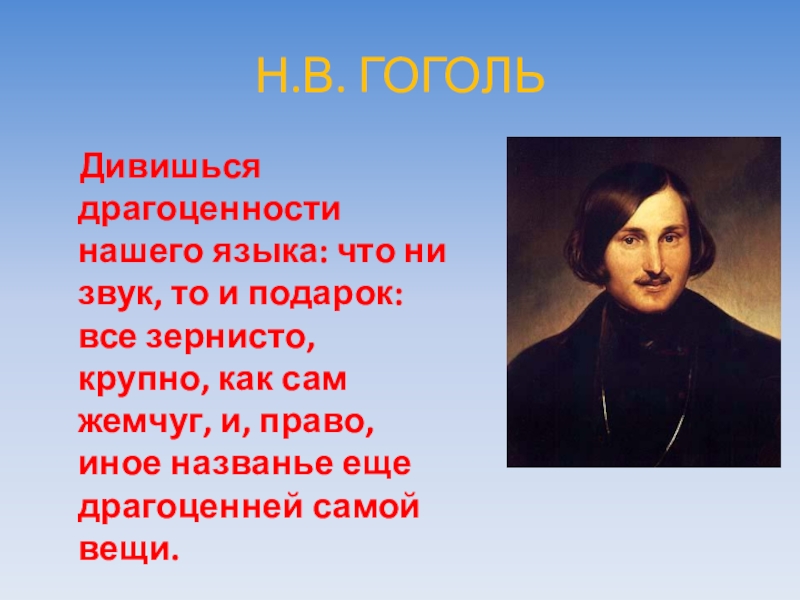 Н.В. ГОГОЛЬ

Дивишься драгоценности нашего языка: что ни звук, то и подарок: все зернисто, крупно, как сам жемчуг, и, право, иное названье еще драгоценней самой вещи.